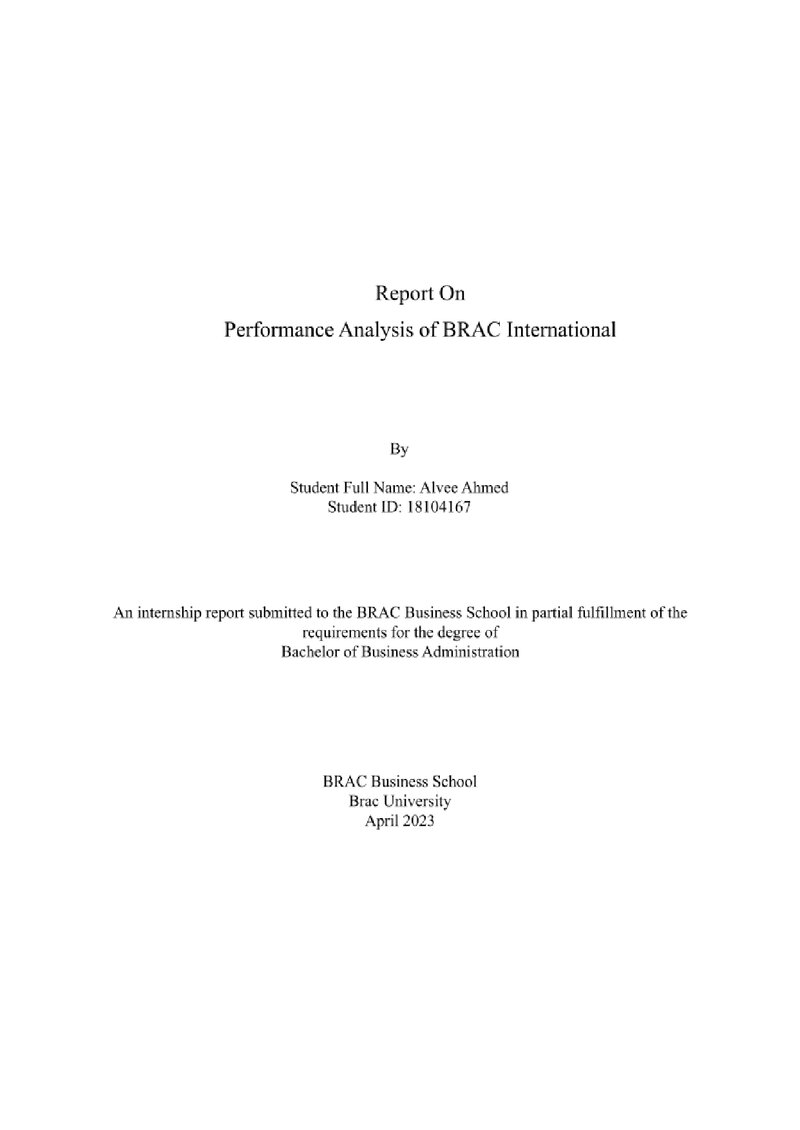 Report On
Performance Analysis of BRAC International

By

Student Full Name: Alvee Ahmed
Student ID: 18104167

An internship report submitted to the BRAC Business School in partial fulfillment of the requirements for the degree of Bachelor of Business Administration

BRAC Business School
Brac University
April 2023